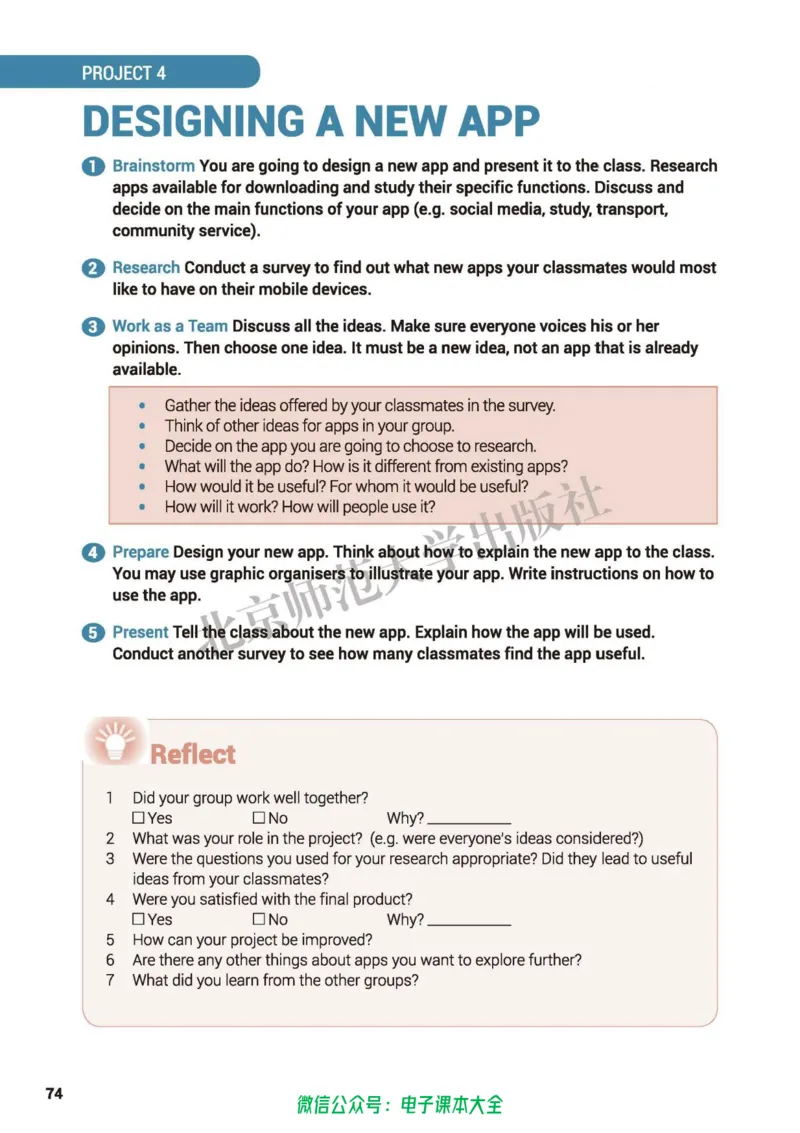 PROJECT 4

DESIGNING A NEW APP

1 Brainstorm You are going to design a new app and present it to the class. Research apps available for downloading and study their specific functions. Discuss and decide on the main functions of your app (e.g. social media, study, transport, community service).

2 Research Conduct a survey to find out what new apps your classmates would most like to have on their mobile devices.

3 Work as a Team Discuss all the ideas. Make sure everyone voices his or her opinions. Then choose one idea. It must be a new idea, not an app that is already available.

• Gather the ideas offered by your classmates in the survey.
• Think of other ideas for apps in your group.
• Decide on the app you are going to choose to research.
• What will the app do? How is it different from existing apps?
• How would it be useful? For whom it would be useful?
• How will it work? How will people use it?

4 Prepare Design your new app. Think about how to explain the new app to the class. You may use graphic organisers to illustrate your app. Write instructions on how to use the app.

5 Present Tell the class about the new app. Explain how the app will be used. Conduct another survey to see how many classmates find the app useful.

Reflect

1 Did your group work well together?
☐ Yes ☐ No Why? ____
2 What was your role in the project? (e.g. were everyone's ideas considered?)
3 Were the questions you used for your research appropriate? Did they lead to useful ideas from your classmates?
4 Were you satisfied with the final product?
☐ Yes ☐ No Why? ____
5 How can your project be improved?
6 Are there any other things about apps you want to explore further?
7 What did you learn from the other groups?

74

微信公众号：电子课本大全

北京师范大学出版社